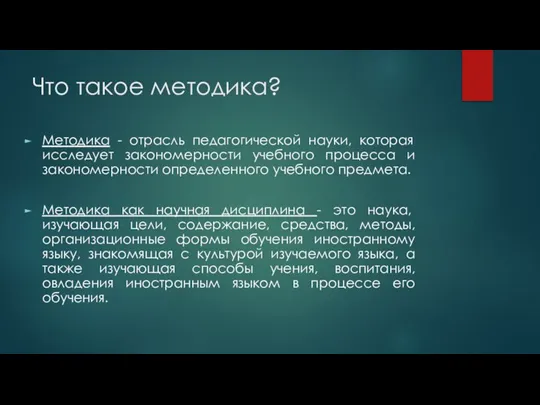 Что такое методика?

Методика - отрасль педагогической науки, которая исследует закономерности учебного процесса и закономерности определенного учебного предмета.

Методика как научная дисциплина - это наука, изучающая цели, содержание, средства, методы, организационные формы обучения иностранному языку, знакомящая с культурой изучаемого языка, а также изучающая способы учения, воспитания, овладения иностранным языком в процессе его обучения.